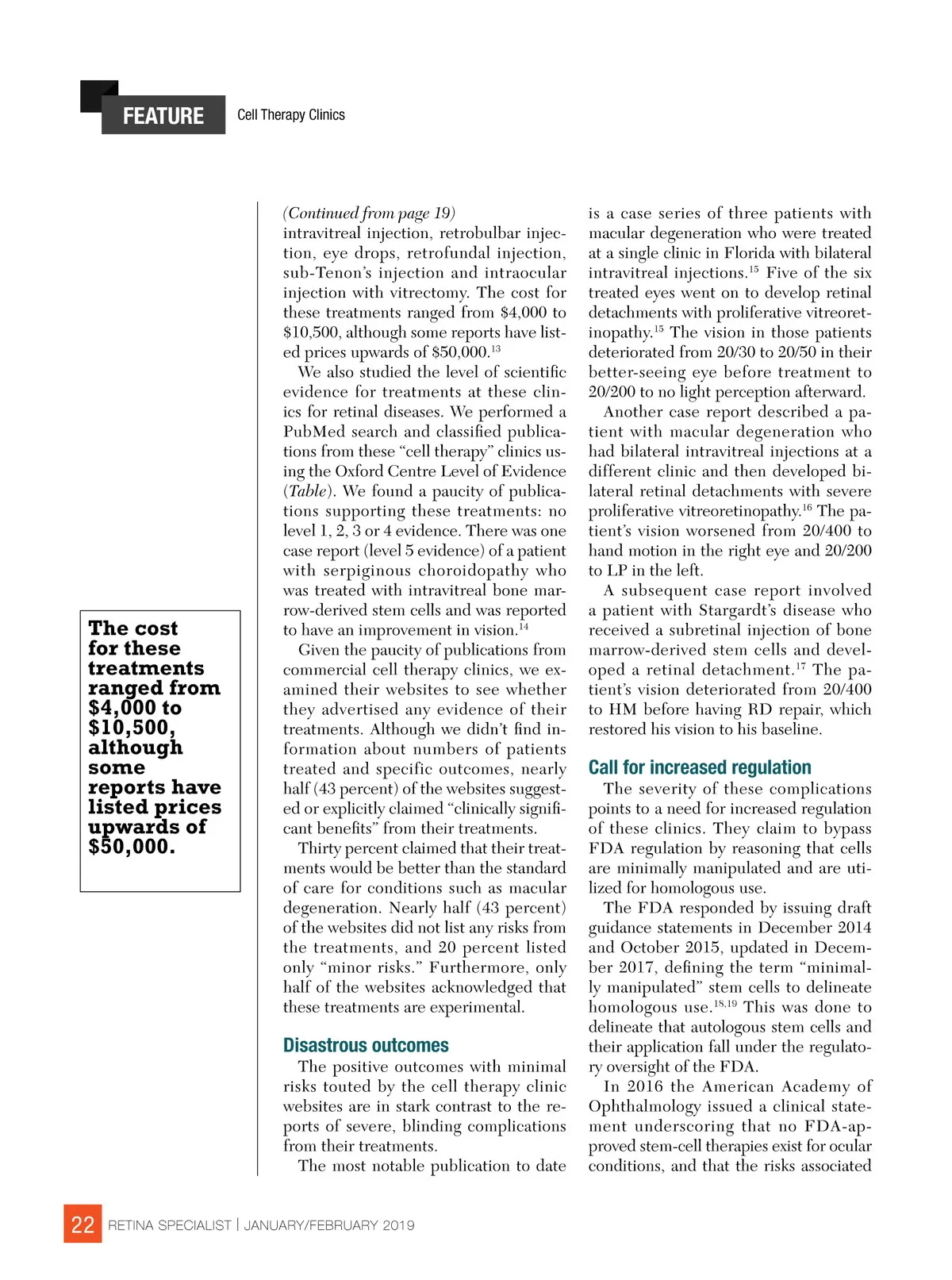 FEATURE Cell Therapy Clinics

The cost for these treatments ranged from \$4,000 to \$10,500, although some reports have listed prices upwards of \$50,000.

(Continued from page 19)
intravitreal injection, retrobulbar injection, eye drops, retrofundal injection, sub-Tenon's injection and intraocular injection with vitrectomy. The cost for these treatments ranged from \$4,000 to \$10,500, although some reports have listed prices upwards of \$50,000.$^{13}$

We also studied the level of scientific evidence for treatments at these clinics for retinal diseases. We performed a PubMed search and classified publications from these "cell therapy" clinics using the Oxford Centre Level of Evidence (Table). We found a paucity of publications supporting these treatments: no level 1, 2, 3 or 4 evidence. There was one case report (level 5 evidence) of a patient with serpiginous choroidopathy who was treated with intravitreal bone marrow-derived stem cells and was reported to have an improvement in vision.$^{14}$

Given the paucity of publications from commercial cell therapy clinics, we examined their websites to see whether they advertised any evidence of their treatments. Although we didn't find information about numbers of patients treated and specific outcomes, nearly half (43 percent) of the websites suggested or explicitly claimed "clinically significant benefits" from their treatments.

Thirty percent claimed that their treatments would be better than the standard of care for conditions such as macular degeneration. Nearly half (43 percent) of the websites did not list any risks from the treatments, and 20 percent listed only "minor risks." Furthermore, only half of the websites acknowledged that these treatments are experimental.

Disastrous outcomes
The positive outcomes with minimal risks touted by the cell therapy clinic websites are in stark contrast to the reports of severe, blinding complications from their treatments.

The most notable publication to date is a case series of three patients with macular degeneration who were treated at a single clinic in Florida with bilateral intravitreal injections.$^{15}$ Five of the six treated eyes went on to develop retinal detachments with proliferative vitreoretinopathy.$^{15}$ The vision in those patients deteriorated from 20/30 to 20/50 in their better-seeing eye before treatment to 20/200 to no light perception afterward.

Another case report described a patient with macular degeneration who had bilateral intravitreal injections at a different clinic and then developed bilateral retinal detachments with severe proliferative vitreoretinopathy.$^{16}$ The patient's vision worsened from 20/400 to hand motion in the right eye and 20/200 to LP in the left.

A subsequent case report involved a patient with Stargardt's disease who received a subretinal injection of bone marrow-derived stem cells and developed a retinal detachment.$^{17}$ The patient's vision deteriorated from 20/400 to HM before having RD repair, which restored his vision to his baseline.

Call for increased regulation
The severity of these complications points to a need for increased regulation of these clinics. They claim to bypass FDA regulation by reasoning that cells are minimally manipulated and are utilized for homologous use.

The FDA responded by issuing draft guidance statements in December 2014 and October 2015, updated in December 2017, defining the term "minimally manipulated" stem cells to delineate homologous use.$^{18,19}$ This was done to delineate that autologous stem cells and their application fall under the regulatory oversight of the FDA.

In 2016 the American Academy of Ophthalmology issued a clinical statement underscoring that no FDA-approved stem-cell therapies exist for ocular conditions, and that the risks associated

22 RETINA SPECIALIST | JANUARY/FEBRUARY 2019